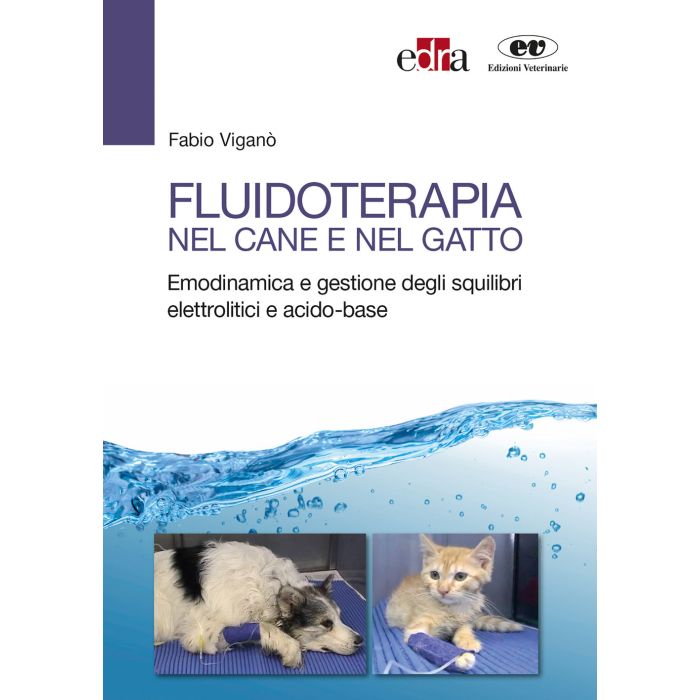 edra

ev
Edizioni Veterinarie

Fabio Viganò

FLUIDOTERAPIA
NEL CANE E NEL GATTO

Emodinamica e gestione degli squilibri elettrolitici e acido-base